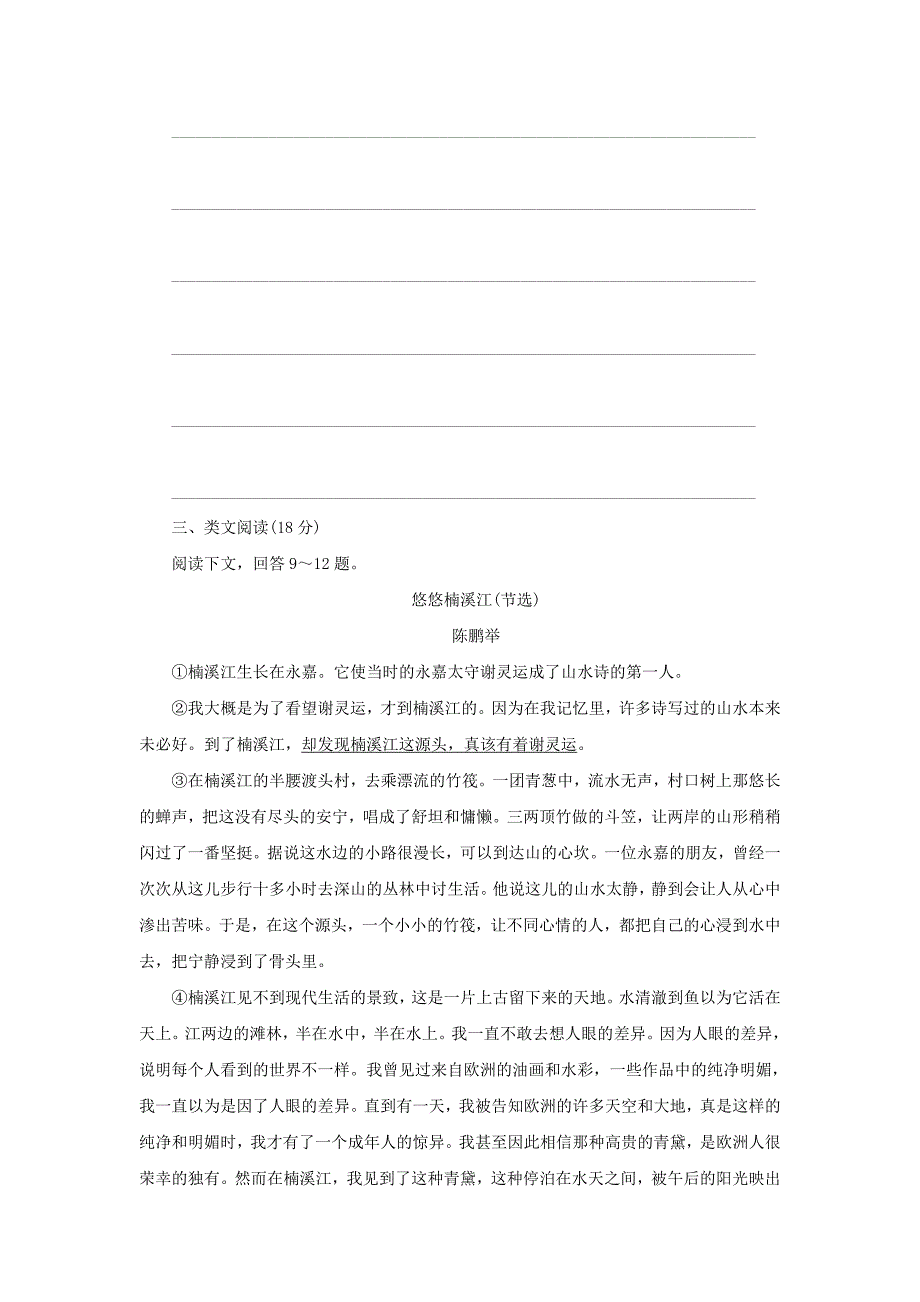 三、类文阅读(18 分)

阅读下文，回答 9～12 题。

悠悠楠溪江(节选)

陈鹏举

①楠溪江生长在永嘉。它使当时的永嘉太守谢灵运成了山水诗的第一人。

②我大概是为了看望谢灵运，才到楠溪江的。因为在我记忆里，许多诗写过的山水本来未必好。到了楠溪江，却发现楠溪江这源头，真该有着谢灵运。

③在楠溪江的半腰渡头村，去乘漂流的竹筏。一团青葱中，流水无声，村口树上那悠长的蝉声，把这没有尽头的安宁，唱成了舒坦和慵懒。三两顶竹做的斗笠，让两岸的山形稍稍闪过了一番坚挺。据说这水边的小路很漫长，可以到达山的心坎。一位永嘉的朋友，曾经一次次从这儿步行十多小时去深山的丛林中讨生活。他说这儿的山水太静，静到会让人从心中渗出苦味。于是，在这个源头，一个小小的竹筏，让不同心情的人，都把自己的心浸到水中去，把宁静浸到了骨头里。

④楠溪江见不到现代生活的景致，这是一片上古留下来的天地。水清澈到鱼以为它活在天上。江两边的滩林，半在水中，半在水上。我一直不敢去想人眼的差异。因为人眼的差异，说明每个人看到的世界不一样。我曾见过来自欧洲的油画和水彩，一些作品中的纯净明媚，我一直以为是因了人眼的差异。直到有一天，我被告知欧洲的许多天空和大地，真是这样的纯净和明媚时，我才有了一个成年人的惊异。我甚至因此相信那种高贵的青黛，是欧洲人很荣幸的独有。然而在楠溪江，我见到了这种青黛，这种停泊在水天之间，被午后的阳光映出